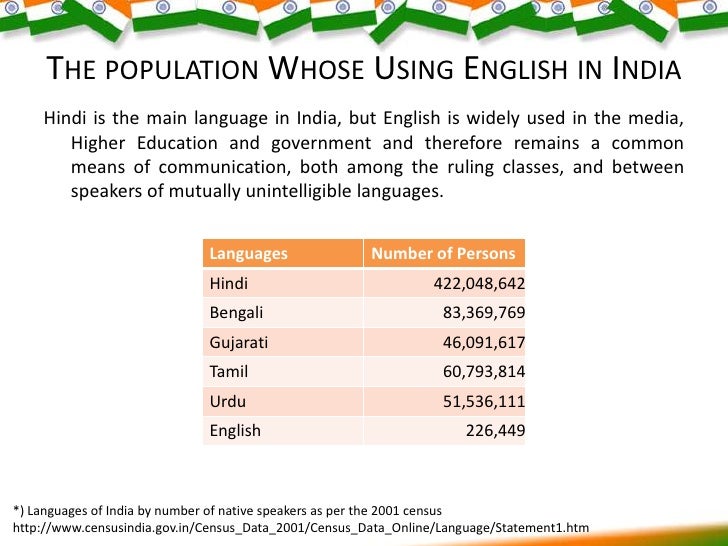 THE POPULATION WHOSE USING ENGLISH IN INDIA

Hindi is the main language in India, but English is widely used in the media, Higher Education and government and therefore remains a common means of communication, both among the ruling classes, and between speakers of mutually unintelligible languages.

| Languages | Number of Persons |
|---|---|
| Hindi | 422,048,642 |
| Bengali | 83,369,769 |
| Gujarati | 46,091,617 |
| Tamil | 60,793,814 |
| Urdu | 51,536,111 |
| English | 226,449 |

*) Languages of India by number of native speakers as per the 2001 census
http://www.censusindia.gov.in/Census_Data_2001/Census_Data_Online/Language/Statement1.htm